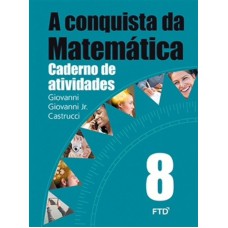 A conquista da Matemática

Caderno de atividades

Giovanni
Giovanni Jr.
Castrucci

8

FTD